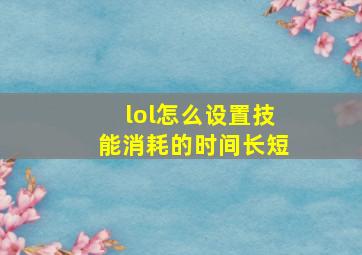 lol怎么设置技能消耗的时间长短